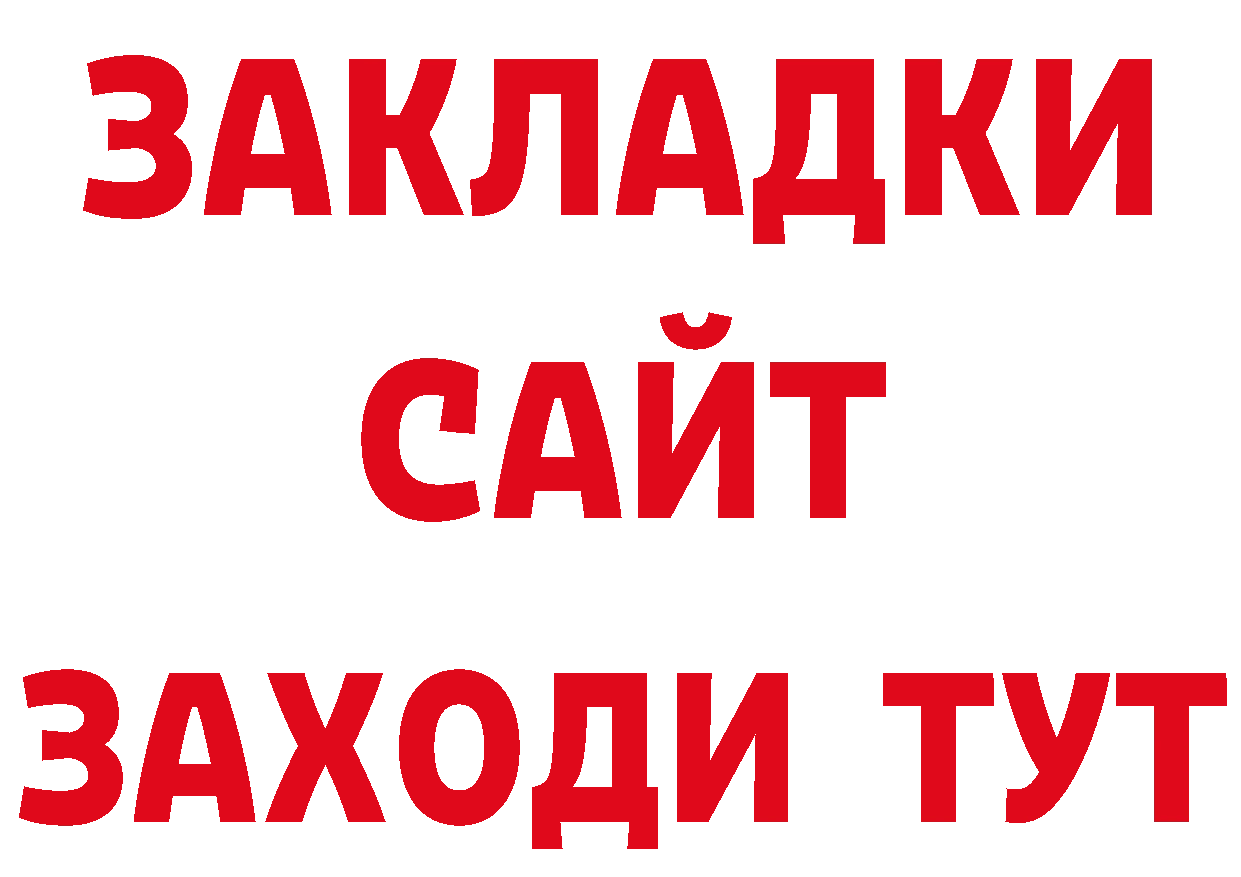 ЗАКЛАДКИ
САЙТ
ЗАХОДИ ТУТ